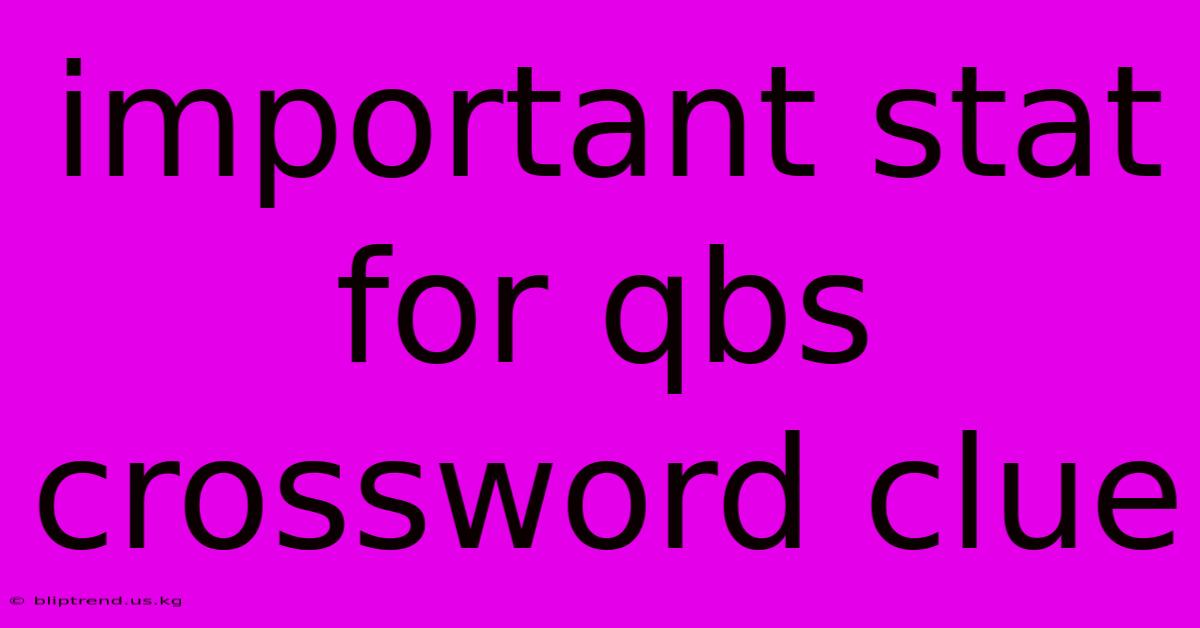 important stat for qbs crossword clue

© bliptrend.us.kg